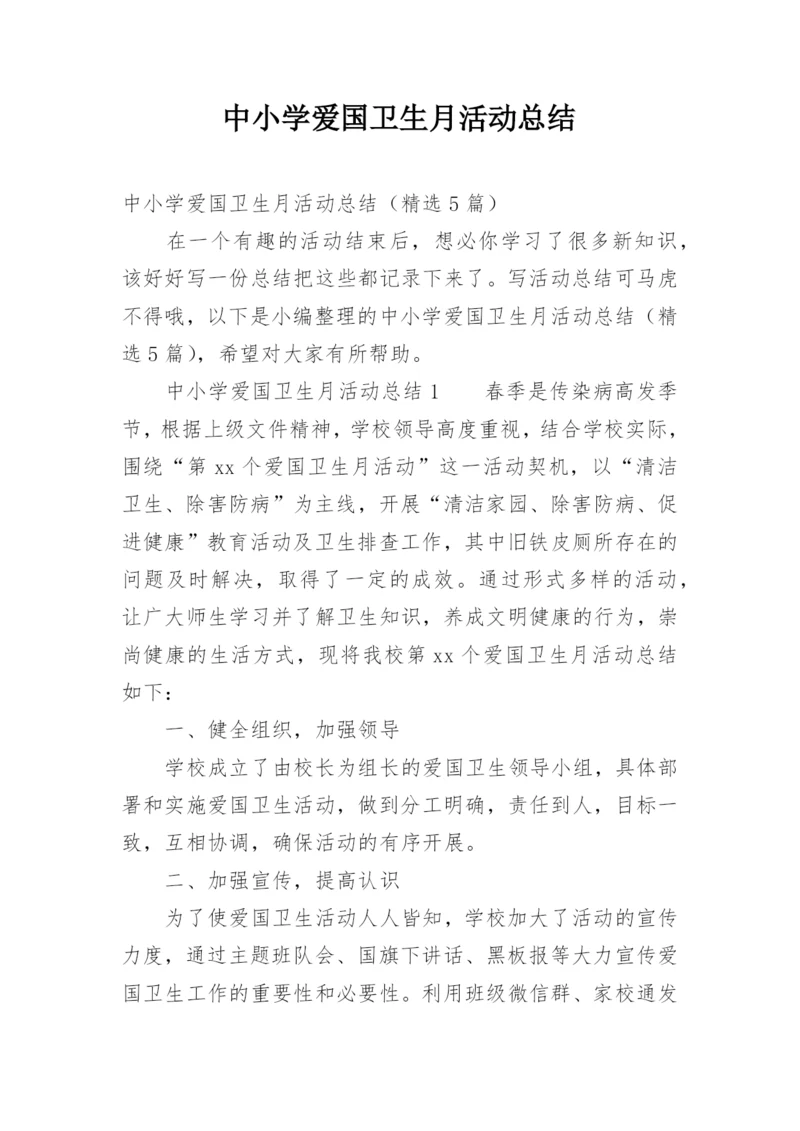 中小学爱国卫生月活动总结

中小学爱国卫生月活动总结（精选5篇）

在一个有趣的活动结束后，想必你学习了很多新知识，该好好写一份总结把这些都记录下来了。写活动总结可马虎不得哦，以下是小编整理的中小学爱国卫生月活动总结（精选5篇），希望对大家有所帮助。

中小学爱国卫生月活动总结1　　春季是传染病高发季节，根据上级文件精神，学校领导高度重视，结合学校实际，围绕“第xx个爱国卫生月活动”这一活动契机，以“清洁卫生、除害防病”为主线，开展“清洁家园、除害防病、促进健康”教育活动及卫生排查工作，其中旧铁皮厕所存在的问题及时解决，取得了一定的成效。通过形式多样的活动，让广大师生学习并了解卫生知识，养成文明健康的行为，崇尚健康的生活方式，现将我校第xx个爱国卫生月活动总结如下：

一、健全组织，加强领导

学校成立了由校长为组长的爱国卫生领导小组，具体部署和实施爱国卫生活动，做到分工明确，责任到人，目标一致，互相协调，确保活动的有序开展。

二、加强宣传，提高认识

为了使爱国卫生活动人人皆知，学校加大了活动的宣传力度，通过主题班队会、国旗下讲话、黑板报等大力宣传爱国卫生工作的重要性和必要性。利用班级微信群、家校通发